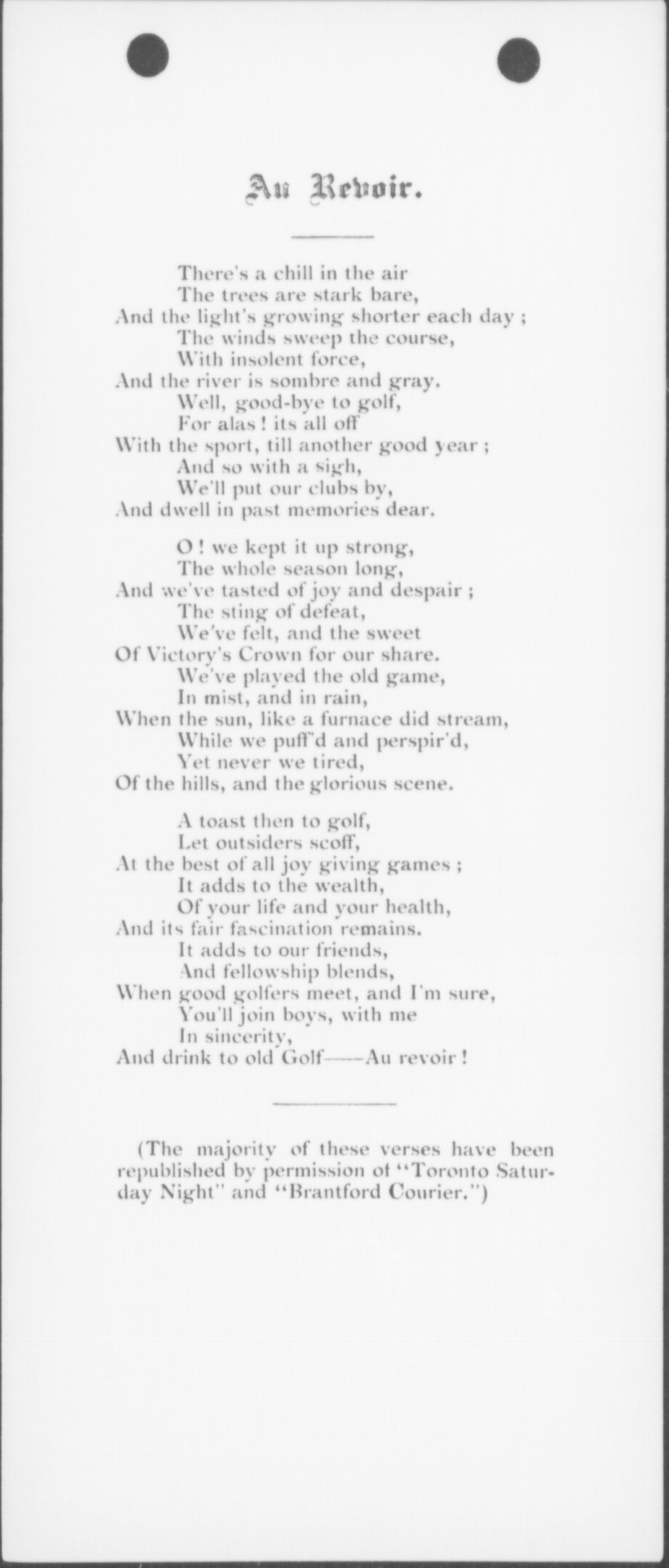 Au Revoir.

There's a chill in the air
The trees are stark bare,
And the light's growing shorter each day ;
The winds sweep the course,
With insolent force,
And the river is sombre and gray.
Well, good-bye to golf,
For alas ! its all off
With the sport, till another good year ;
And so with a sigh,
We'll put our clubs by,
And dwell in past memories dear.

O ! we kept it up strong,
The whole season long,
And we've tasted of joy and despair ;
The sting of defeat,
We've felt, and the sweet
Of Victory's Crown for our share.
We've played the old game,
In mist, and in rain,
When the sun, like a furnace did stream,
While we puff'd and perspir'd,
Yet never we tired,
Of the hills, and the glorious scene.

A toast then to golf,
Let outsiders scoff,
At the best of all joy giving games ;
It adds to the wealth,
Of your life and your health,
And its fair fascination remains.
It adds to our friends,
And fellowship blends,
When good golfers meet, and I'm sure,
You'll join boys, with me
In sincerity,
And drink to old Golf——Au revoir !

(The majority of these verses have been republished by permission of "Toronto Saturday Night" and "Brantford Courier.")